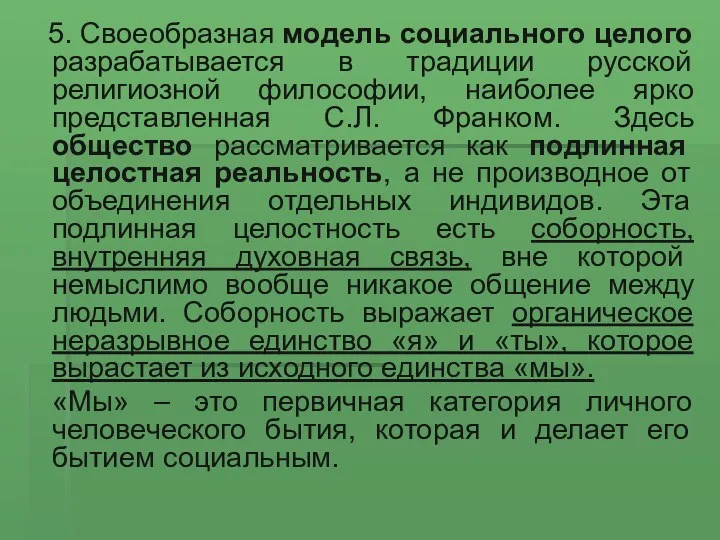 5. Своеобразная модель социального целого разрабатывается в традиции русской религиозной философии, наиболее ярко представленная С.Л. Франком. Здесь общество рассматривается как подлинная целостная реальность, а не производное от объединения отдельных индивидов. Эта подлинная целостность есть соборность, внутренняя духовная связь, вне которой немыслимо вообще никакое общение между людьми. Соборность выражает органическое неразрывное единство «я» и «ты», которое вырастает из исходного единства «мы».

«Мы» – это первичная категория личного человеческого бытия, которая и делает его бытием социальным.